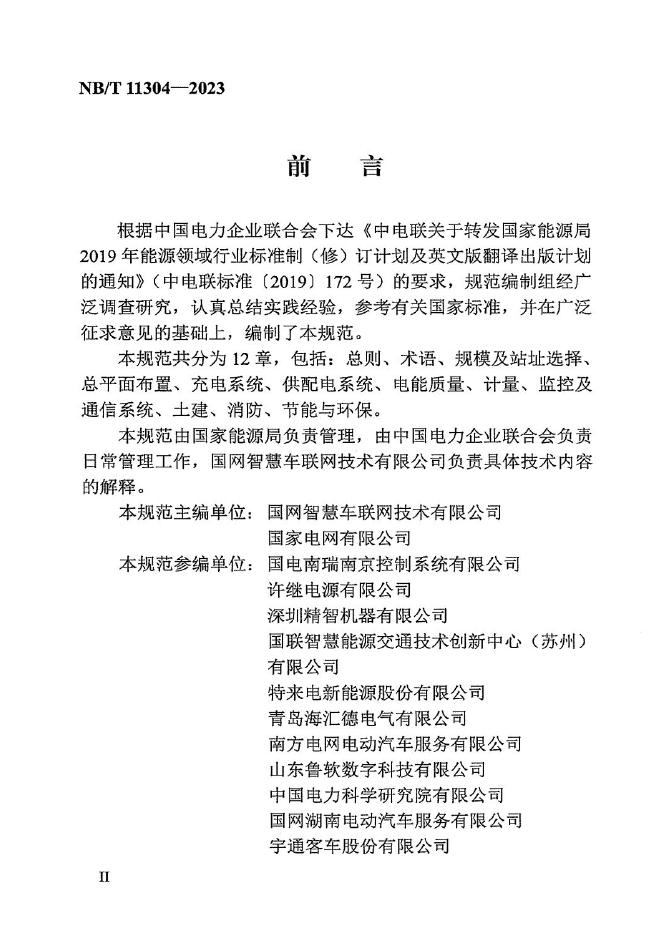 NB/T 11304—2023

前　言

根据中国电力企业联合会下达《中电联关于转发国家能源局2019年能源领域行业标准制（修）订计划及英文版翻译出版计划的通知》（中电联标准〔2019〕172号）的要求，规范编制组经广泛调查研究，认真总结实践经验，参考有关国家标准，并在广泛征求意见的基础上，编制了本规范。

本规范共分为12章，包括：总则、术语、规模及站址选择、总平面布置、充电系统、供配电系统、电能质量、计量、监控及通信系统、土建、消防、节能与环保。

本规范由国家能源局负责管理，由中国电力企业联合会负责日常管理工作，国网智慧车联网技术有限公司负责具体技术内容的解释。

本规范主编单位：国网智慧车联网技术有限公司
国家电网有限公司

本规范参编单位：国电南瑞南京控制系统有限公司
许继电源有限公司
深圳精智机器有限公司
国联智慧能源交通技术创新中心（苏州）有限公司
特来电新能源股份有限公司
青岛海汇德电气有限公司
南方电网电动汽车服务有限公司
山东鲁软数字科技有限公司
中国电力科学研究院有限公司
国网湖南电动汽车服务有限公司
宇通客车股份有限公司

II